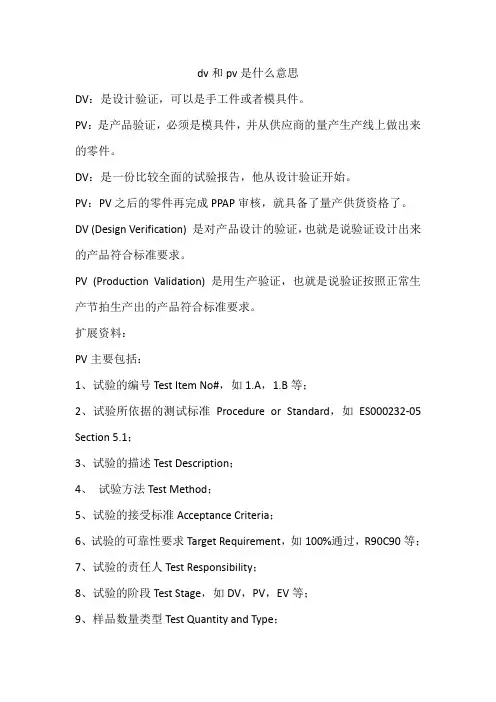 dv 和 pv 是什么意思

DV：是设计验证，可以是手工件或者模具件。

PV：是产品验证，必须是模具件，并从供应商的量产生产线上做出来的零件。

DV：是一份比较全面的试验报告，他从设计验证开始。

PV：PV 之后的零件再完成 PPAP 审核，就具备了量产供货资格了。

DV (Design Verification) 是对产品设计的验证，也就是说验证设计出来的产品符合标准要求。

PV (Production Validation) 是用生产验证，也就是说验证按照正常生产节拍生产出的产品符合标准要求。

扩展资料：

PV 主要包括：

1、试验的编号 Test Item No#，如 1.A，1.B 等；

2、试验所依据的测试标准 Procedure or Standard，如 ES000232-05 Section 5.1；

3、试验的描述 Test Description；

4、 试验方法 Test Method；

5、试验的接受标准 Acceptance Criteria；

6、试验的可靠性要求 Target Requirement，如 100%通过，R90C90 等；

7、试验的责任人 Test Responsibility；

8、试验的阶段 Test Stage，如 DV，PV，EV 等；

9、样品数量类型 Test Quantity and Type；